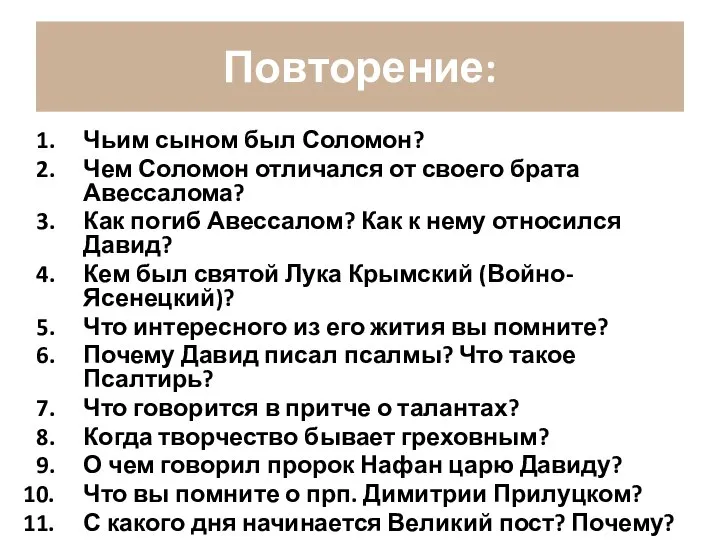 Повторение:

1. Чьим сыном был Соломон?
2. Чем Соломон отличался от своего брата Авессалома?
3. Как погиб Авессалом? Как к нему относился Давид?
4. Кем был святой Лука Крымский (Войно-Ясенецкий)?
5. Что интересного из его жития вы помните?
6. Почему Давид писал псалмы? Что такое Псалтирь?
7. Что говорится в притче о талантах?
8. Когда творчество бывает греховным?
9. О чем говорил пророк Нафан царю Давиду?
10. Что вы помните о прп. Димитрии Прилуцком?
11. С какого дня начинается Великий пост? Почему?